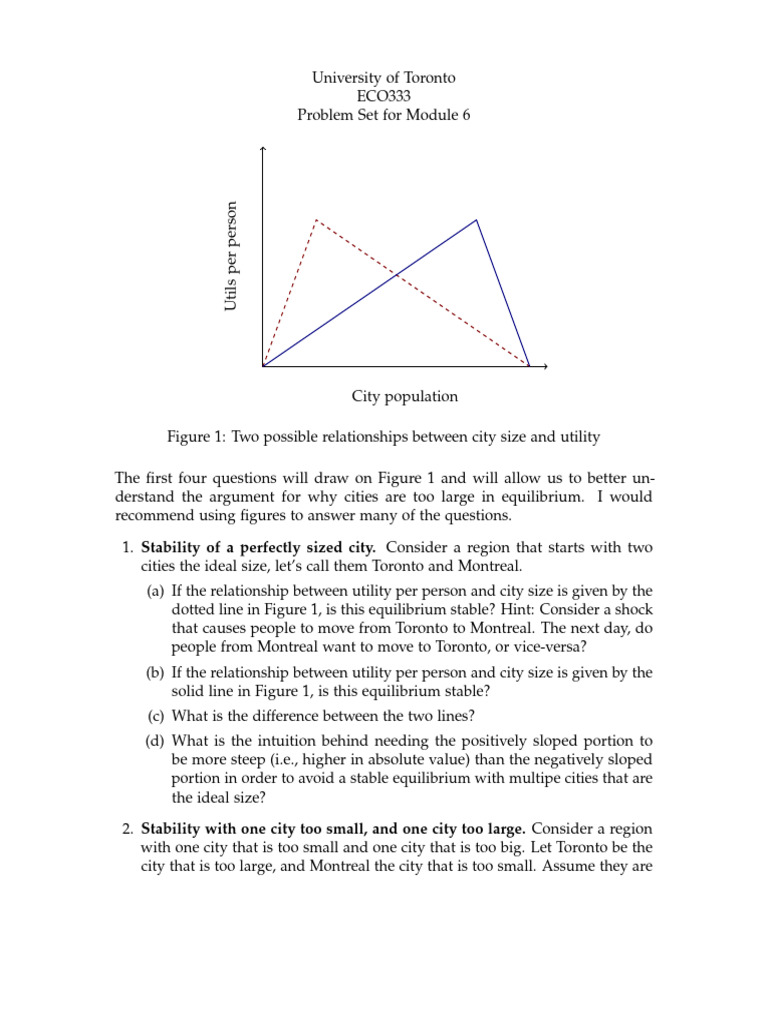 University of Toronto
ECO333
Problem Set for Module 6

Utils per person

City population

Figure 1: Two possible relationships between city size and utility

The first four questions will draw on Figure 1 and will allow us to better understand the argument for why cities are too large in equilibrium. I would recommend using figures to answer many of the questions.

1. Stability of a perfectly sized city. Consider a region that starts with two cities the ideal size, let's call them Toronto and Montreal.

(a) If the relationship between utility per person and city size is given by the dotted line in Figure 1, is this equilibrium stable? Hint: Consider a shock that causes people to move from Toronto to Montreal. The next day, do people from Montreal want to move to Toronto, or vice-versa?

(b) If the relationship between utility per person and city size is given by the solid line in Figure 1, is this equilibrium stable?

(c) What is the difference between the two lines?

(d) What is the intuition behind needing the positively sloped portion to be more steep (i.e., higher in absolute value) than the negatively sloped portion in order to avoid a stable equilibrium with multipe cities that are the ideal size?

2. Stability with one city too small, and one city too large. Consider a region with one city that is too small and one city that is too big. Let Toronto be the city that is too large, and Montreal the city that is too small. Assume they are